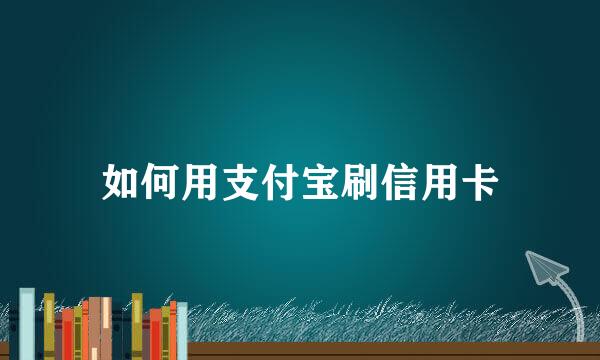 如何用支付宝刷信用卡